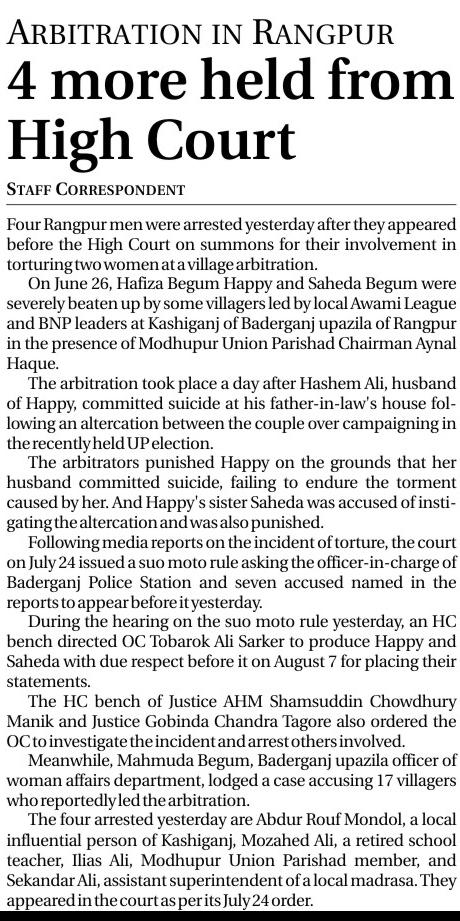 ARBITRATION IN RANGPUR
4 more held from High Court

STAFF CORRESPONDENT

Four Rangpur men were arrested yesterday after they appeared before the High Court on summons for their involvement in torturing two women at a village arbitration.

On June 26, Hafiza Begum Happy and Saheda Begum were severely beaten up by some villagers led by local Awami League and BNP leaders at Kashiganj of Baderganj upazila of Rangpur in the presence of Modhupur Union Parishad Chairman Aynal Haque.

The arbitration took place a day after Hashem Ali, husband of Happy, committed suicide at his father-in-law's house following an altercation between the couple over campaigning in the recently held UP election.

The arbitrators punished Happy on the grounds that her husband committed suicide, failing to endure the torment caused by her. And Happy's sister Saheda was accused of instigating the altercation and was also punished.

Following media reports on the incident of torture, the court on July 24 issued a suo moto rule asking the officer-in-charge of Baderganj Police Station and seven accused named in the reports to appear before it yesterday.

During the hearing on the suo moto rule yesterday, an HC bench directed OC Tobarok Ali Sarker to produce Happy and Saheda with due respect before it on August 7 for placing their statements.

The HC bench of Justice AHM Shamsuddin Chowdhury Manik and Justice Gobinda Chandra Tagore also ordered the OC to investigate the incident and arrest others involved.

Meanwhile, Mahmuda Begum, Baderganj upazila officer of woman affairs department, lodged a case accusing 17 villagers who reportedly led the arbitration.

The four arrested yesterday are Abdur Rouf Mondol, a local influential person of Kashiganj, Mozahed Ali, a retired school teacher, Ilias Ali, Modhupur Union Parishad member, and Sekandar Ali, assistant superintendent of a local madrasa. They appeared in the court as per its July 24 order.